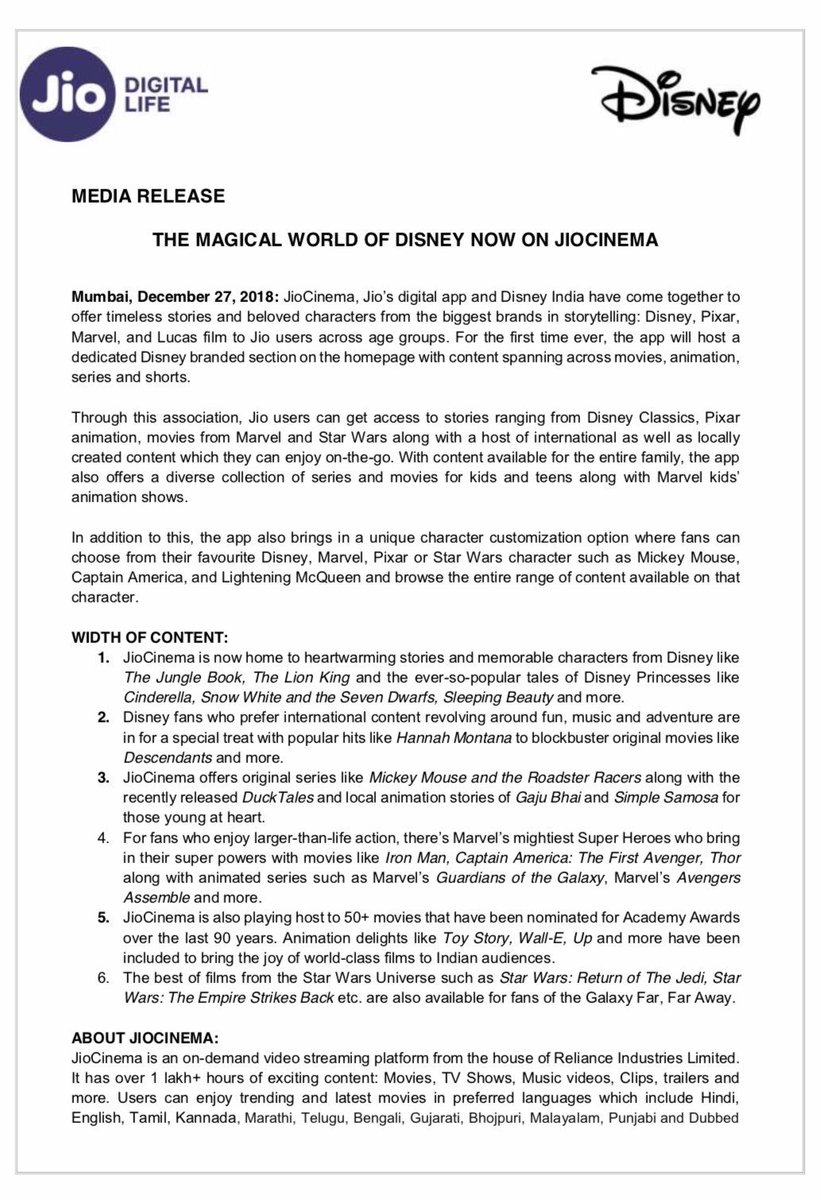 Jio DIGITAL LIFE

Disney

MEDIA RELEASE

THE MAGICAL WORLD OF DISNEY NOW ON JIOCINEMA

Mumbai, December 27, 2018: JioCinema, Jio's digital app and Disney India have come together to offer timeless stories and beloved characters from the biggest brands in storytelling: Disney, Pixar, Marvel, and Lucas film to Jio users across age groups. For the first time ever, the app will host a dedicated Disney branded section on the homepage with content spanning across movies, animation, series and shorts.

Through this association, Jio users can get access to stories ranging from Disney Classics, Pixar animation, movies from Marvel and Star Wars along with a host of international as well as locally created content which they can enjoy on-the-go. With content available for the entire family, the app also offers a diverse collection of series and movies for kids and teens along with Marvel kids' animation shows.

In addition to this, the app also brings in a unique character customization option where fans can choose from their favourite Disney, Marvel, Pixar or Star Wars character such as Mickey Mouse, Captain America, and Lightening McQueen and browse the entire range of content available on that character.

WIDTH OF CONTENT:
1. JioCinema is now home to heartwarming stories and memorable characters from Disney like The Jungle Book, The Lion King and the ever-so-popular tales of Disney Princesses like Cinderella, Snow White and the Seven Dwarfs, Sleeping Beauty and more.
2. Disney fans who prefer international content revolving around fun, music and adventure are in for a special treat with popular hits like Hannah Montana to blockbuster original movies like Descendants and more.
3. JioCinema offers original series like Mickey Mouse and the Roadster Racers along with the recently released DuckTales and local animation stories of Gaju Bhai and Simple Samosa for those young at heart.
4. For fans who enjoy larger-than-life action, there's Marvel's mightiest Super Heroes who bring in their super powers with movies like Iron Man, Captain America: The First Avenger, Thor along with animated series such as Marvel's Guardians of the Galaxy, Marvel's Avengers Assemble and more.
5. JioCinema is also playing host to 50+ movies that have been nominated for Academy Awards over the last 90 years. Animation delights like Toy Story, Wall-E, Up and more have been included to bring the joy of world-class films to Indian audiences.
6. The best of films from the Star Wars Universe such as Star Wars: Return of The Jedi, Star Wars: The Empire Strikes Back etc. are also available for fans of the Galaxy Far, Far Away.

ABOUT JIOCINEMA:
JioCinema is an on-demand video streaming platform from the house of Reliance Industries Limited. It has over 1 lakh+ hours of exciting content: Movies, TV Shows, Music videos, Clips, trailers and more. Users can enjoy trending and latest movies in preferred languages which include Hindi, English, Tamil, Kannada, Marathi, Telugu, Bengali, Gujarati, Bhojpuri, Malayalam, Punjabi and Dubbed